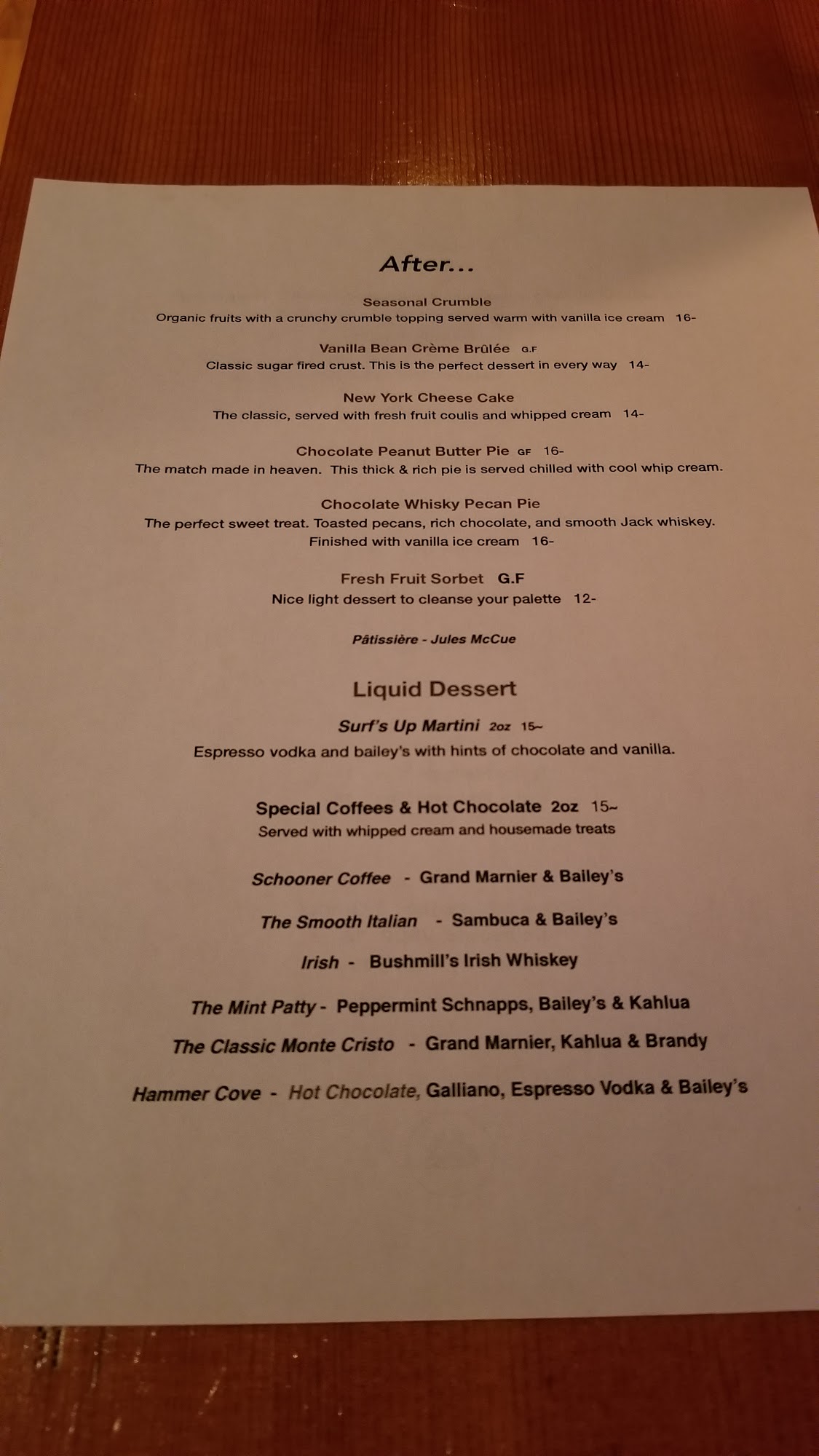 After...

Seasonal Crumble
Organic fruits with a crunchy crumble topping served warm with vanilla ice cream 16-

Vanilla Bean Crème Brûlée G.F
Classic sugar fired crust. This is the perfect dessert in every way 14-

New York Cheese Cake
The classic, served with fresh fruit coulis and whipped cream 14-

Chocolate Peanut Butter Pie GF 16-
The match made in heaven. This thick & rich pie is served chilled with cool whip cream.

Chocolate Whisky Pecan Pie
The perfect sweet treat. Toasted pecans, rich chocolate, and smooth Jack whiskey. Finished with vanilla ice cream 16-

Fresh Fruit Sorbet G.F
Nice light dessert to cleanse your palette 12-

Pâtissière - Jules McCue

Liquid Dessert

Surf's Up Martini 2oz 15~
Espresso vodka and bailey's with hints of chocolate and vanilla.

Special Coffees & Hot Chocolate 2oz 15~
Served with whipped cream and housemade treats

Schooner Coffee - Grand Marnier & Bailey's

The Smooth Italian - Sambuca & Bailey's

Irish - Bushmill's Irish Whiskey

The Mint Patty - Peppermint Schnapps, Bailey's & Kahlua

The Classic Monte Cristo - Grand Marnier, Kahlua & Brandy

Hammer Cove - Hot Chocolate, Galliano, Espresso Vodka & Bailey's